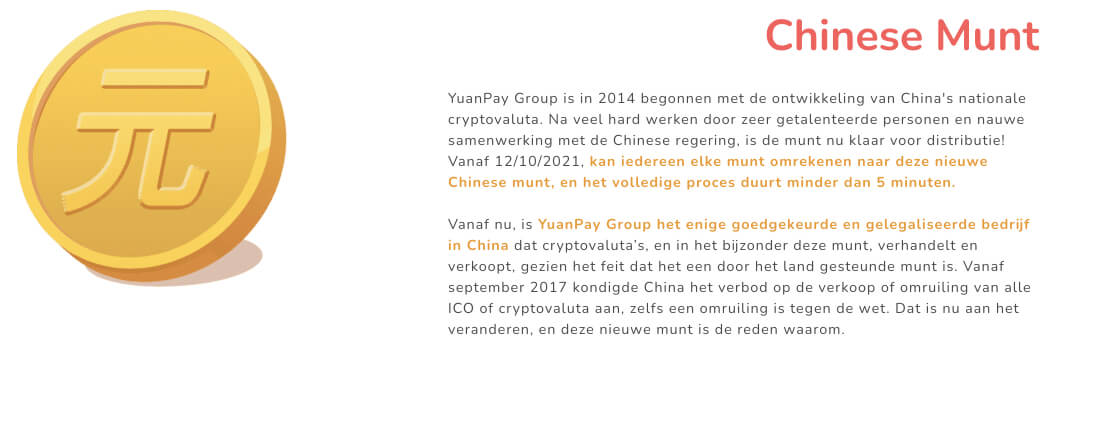 元

Chinese Munt

YuanPay Group is in 2014 begonnen met de ontwikkeling van China's nationale cryptovaluta. Na veel hard werken door zeer getalenteerde personen en nauwe samenwerking met de Chinese regering, is de munt nu klaar voor distributie! Vanaf 12/10/2021, kan iedereen elke munt omrekenen naar deze nieuwe Chinese munt, en het volledige proces duurt minder dan 5 minuten.

Vanaf nu, is YuanPay Group het enige goedgekeurde en gelegaliseerde bedrijf in China dat cryptovaluta's, en in het bijzonder deze munt, verhandelt en verkoopt, gezien het feit dat het een door het land gesteunde munt is. Vanaf september 2017 kondigde China het verbod op de verkoop of omruiling van alle ICO of cryptovaluta aan, zelfs een omruiling is tegen de wet. Dat is nu aan het veranderen, en deze nieuwe munt is de reden waarom.